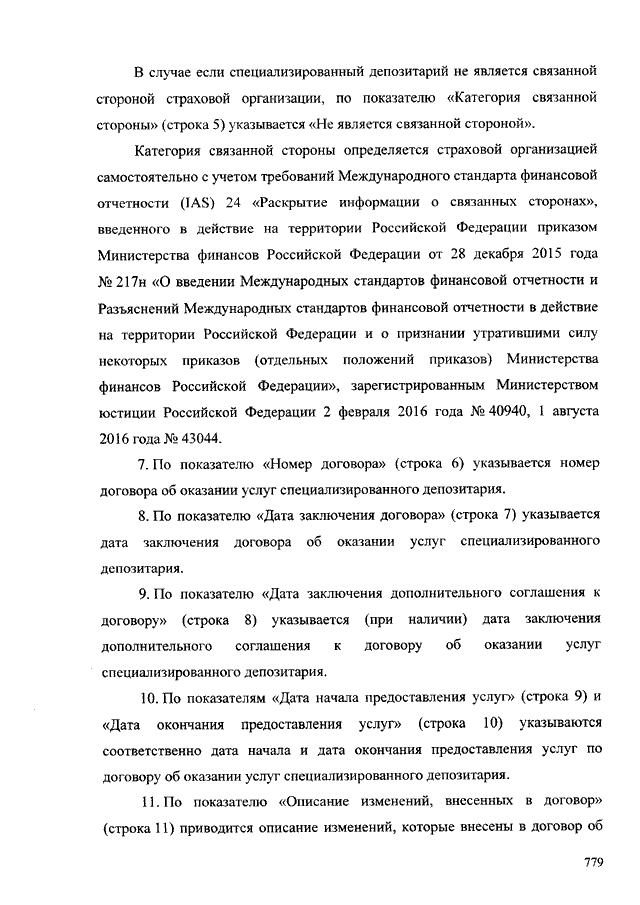 В случае если специализированный депозитарий не является связанной стороной страховой организации, по показателю «Категория связанной стороны» (строка 5) указывается «Не является связанной стороной».

Категория связанной стороны определяется страховой организацией самостоятельно с учетом требований Международного стандарта финансовой отчетности (IAS) 24 «Раскрытие информации о связанных сторонах», введенного в действие на территории Российской Федерации приказом Министерства финансов Российской Федерации от 28 декабря 2015 года № 217н «О введении Международных стандартов финансовой отчетности и Разъяснений Международных стандартов финансовой отчетности в действие на территории Российской Федерации и о признании утратившими силу некоторых приказов (отдельных положений приказов) Министерства финансов Российской Федерации», зарегистрированным Министерством юстиции Российской Федерации 2 февраля 2016 года № 40940, 1 августа 2016 года № 43044.

7. По показателю «Номер договора» (строка 6) указывается номер договора об оказании услуг специализированного депозитария.

8. По показателю «Дата заключения договора» (строка 7) указывается дата заключения договора об оказании услуг специализированного депозитария.

9. По показателю «Дата заключения дополнительного соглашения к договору» (строка 8) указывается (при наличии) дата заключения дополнительного соглашения к договору об оказании услуг специализированного депозитария.

10. По показателям «Дата начала предоставления услуг» (строка 9) и «Дата окончания предоставления услуг» (строка 10) указываются соответственно дата начала и дата окончания предоставления услуг по договору об оказании услуг специализированного депозитария.

11. По показателю «Описание изменений, внесенных в договор» (строка 11) приводится описание изменений, которые внесены в договор об

779